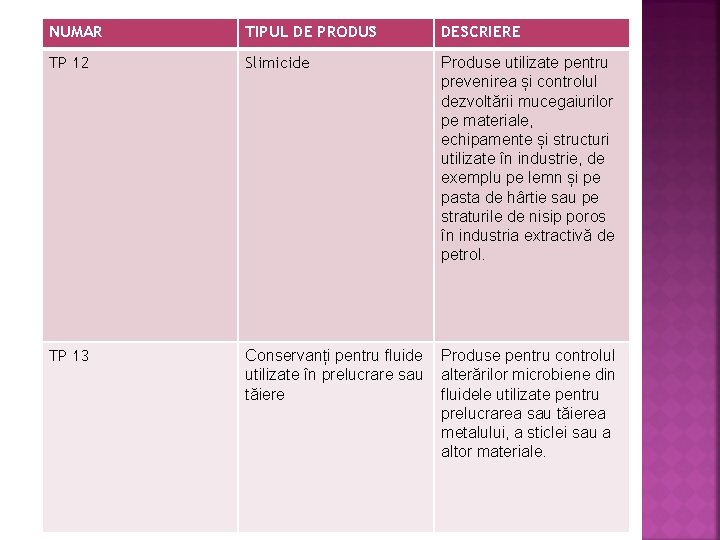 | NUMAR | TIPUL DE PRODUS | DESCRIERE |
|---|---|---|
| TP 12 | Slimicide | Produse utilizate pentru prevenirea și controlul dezvoltării mucegaiurilor pe materiale, echipamente și structuri utilizate în industrie, de exemplu pe lemn și pe pasta de hârtie sau pe straturile de nisip poros în industria extractivă de petrol. |
| TP 13 | Conservanți pentru fluide utilizate în prelucrare sau tăiere | Produse pentru controlul alterărilor microbiene din fluidele utilizate pentru prelucrarea sau tăierea metalului, a sticlei sau a altor materiale. |